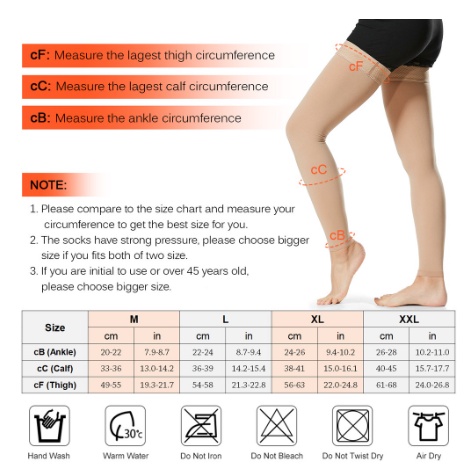 cF: Measure the lagest thigh circumference

cC: Measure the lagest calf circumference

cB: Measure the ankle circumference

cF

cC

cB

NOTE:

1. Please compare to the size chart and measure your circumference to get the best size for you.
2. The socks have strong pressure, please choose bigger size if you fits both of two size.
3. If you are initial to use or over 45 years old, please choose bigger size.

| Size | M | | L | | XL | | XXL | |
|---|---|---|---|---|---|---|---|---|
| | cm | in | cm | in | cm | in | cm | in |
| cB (Ankle) | 20-22 | 7.9-8.7 | 22-24 | 8.7-9.4 | 24-26 | 9.4-10.2 | 26-28 | 10.2-11.0 |
| cC (Calf) | 33-36 | 13.0-14.2 | 36-39 | 14.2-15.4 | 38-41 | 15.0-16.1 | 40-45 | 15.7-17.7 |
| cF (Thigh) | 49-55 | 19.3-21.7 | 54-58 | 21.3-22.8 | 56-63 | 22.0-24.8 | 61-68 | 24.0-26.8 |

30°c

Hand Wash

Warm Water

Do Not Iron

Do Not Bleach

Do Not Twist Dry

Air Dry